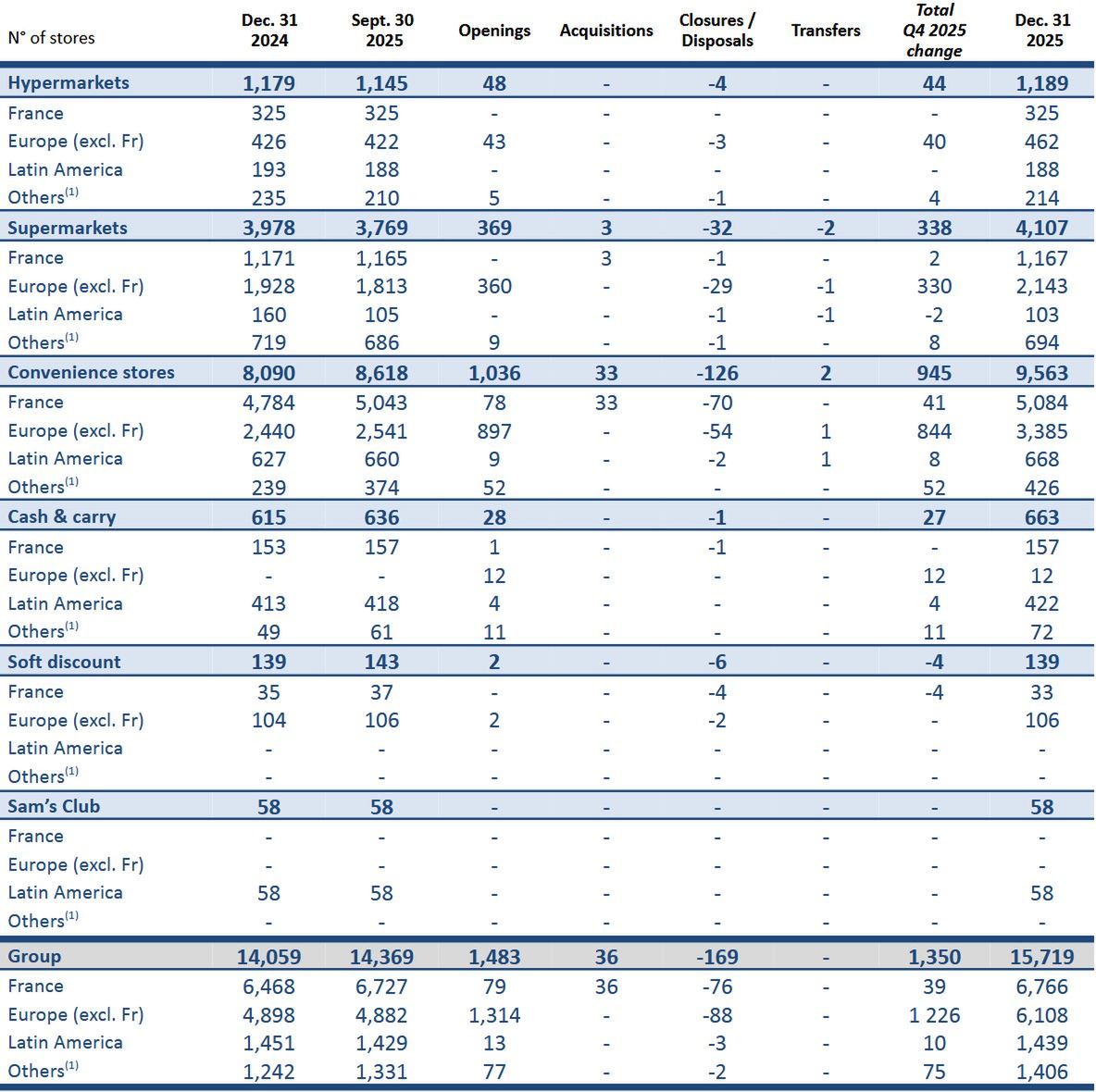 | N° of stores | Dec. 31 2024 | Sept. 30 2025 | Openings | Acquisitions | Closures / Disposals | Transfers | Total Q4 2025 change | Dec. 31 2025 |
|---|---|---|---|---|---|---|---|---|
| Hypermarkets | 1,179 | 1,145 | 48 | - | -4 | - | 44 | 1,189 |
| France | 325 | 325 | - | - | - | - | - | 325 |
| Europe (excl. Fr) | 426 | 422 | 43 | - | -3 | - | 40 | 462 |
| Latin America | 193 | 188 | - | - | - | - | - | 188 |
| Others$^{(1)}$ | 235 | 210 | 5 | - | -1 | - | 4 | 214 |
| Supermarkets | 3,978 | 3,769 | 369 | 3 | -32 | -2 | 338 | 4,107 |
| France | 1,171 | 1,165 | - | 3 | -1 | - | 2 | 1,167 |
| Europe (excl. Fr) | 1,928 | 1,813 | 360 | - | -29 | -1 | 330 | 2,143 |
| Latin America | 160 | 105 | - | - | -1 | -1 | -2 | 103 |
| Others$^{(1)}$ | 719 | 686 | 9 | - | -1 | - | 8 | 694 |
| Convenience stores | 8,090 | 8,618 | 1,036 | 33 | -126 | 2 | 945 | 9,563 |
| France | 4,784 | 5,043 | 78 | 33 | -70 | - | 41 | 5,084 |
| Europe (excl. Fr) | 2,440 | 2,541 | 897 | - | -54 | 1 | 844 | 3,385 |
| Latin America | 627 | 660 | 9 | - | -2 | 1 | 8 | 668 |
| Others$^{(1)}$ | 239 | 374 | 52 | - | - | - | 52 | 426 |
| Cash & carry | 615 | 636 | 28 | - | -1 | - | 27 | 663 |
| France | 153 | 157 | 1 | - | -1 | - | - | 157 |
| Europe (excl. Fr) | - | - | 12 | - | - | - | 12 | 12 |
| Latin America | 413 | 418 | 4 | - | - | - | 4 | 422 |
| Others$^{(1)}$ | 49 | 61 | 11 | - | - | - | 11 | 72 |
| Soft discount | 139 | 143 | 2 | - | -6 | - | -4 | 139 |
| France | 35 | 37 | - | - | -4 | - | -4 | 33 |
| Europe (excl. Fr) | 104 | 106 | 2 | - | -2 | - | - | 106 |
| Latin America | - | - | - | - | - | - | - | - |
| Others$^{(1)}$ | - | - | - | - | - | - | - | - |
| Sam's Club | 58 | 58 | - | - | - | - | - | 58 |
| France | - | - | - | - | - | - | - | - |
| Europe (excl. Fr) | - | - | - | - | - | - | - | - |
| Latin America | 58 | 58 | - | - | - | - | - | 58 |
| Others$^{(1)}$ | - | - | - | - | - | - | - | - |
| Group | 14,059 | 14,369 | 1,483 | 36 | -169 | - | 1,350 | 15,719 |
| France | 6,468 | 6,727 | 79 | 36 | -76 | - | 39 | 6,766 |
| Europe (excl. Fr) | 4,898 | 4,882 | 1,314 | - | -88 | - | 1 226 | 6,108 |
| Latin America | 1,451 | 1,429 | 13 | - | -3 | - | 10 | 1,439 |
| Others$^{(1)}$ | 1,242 | 1,331 | 77 | - | -2 | - | 75 | 1,406 |